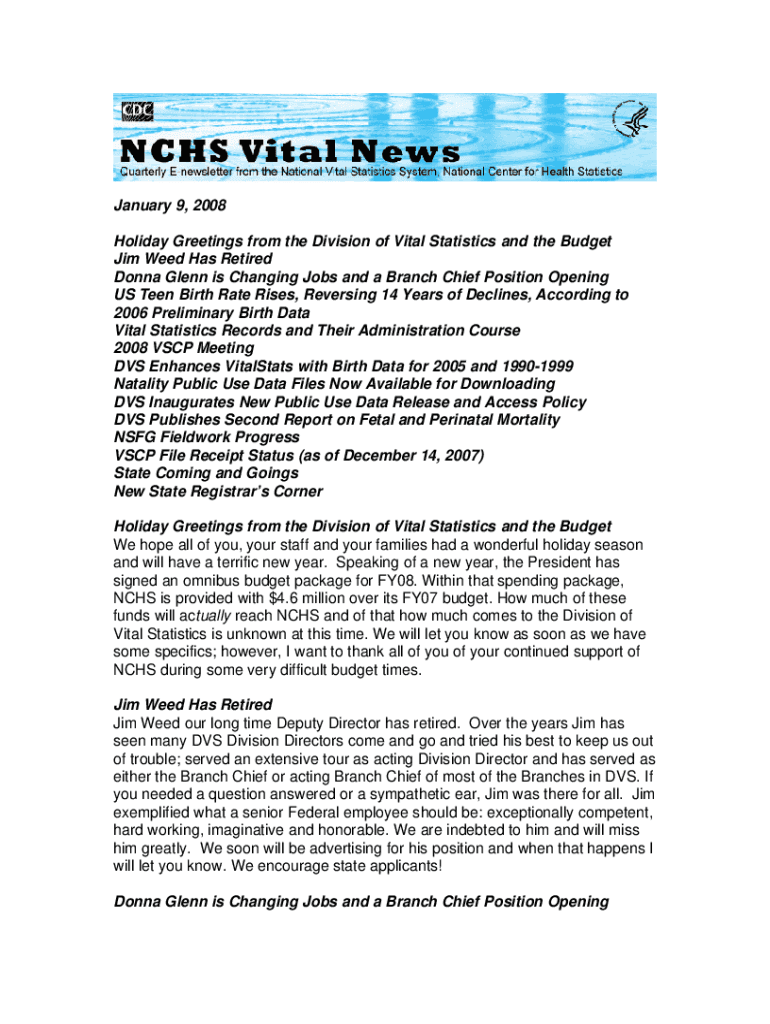 CDC

NCHS Vital News

Quarterly E-newsletter from the National Vital Statistics System, National Center for Health Statistics

January 9, 2008

Holiday Greetings from the Division of Vital Statistics and the Budget
Jim Weed Has Retired
Donna Glenn is Changing Jobs and a Branch Chief Position Opening
US Teen Birth Rate Rises, Reversing 14 Years of Declines, According to 2006 Preliminary Birth Data
Vital Statistics Records and Their Administration Course
2008 VSCP Meeting
DVS Enhances VitalStats with Birth Data for 2005 and 1990-1999
Natality Public Use Data Files Now Available for Downloading
DVS Inaugurates New Public Use Data Release and Access Policy
DVS Publishes Second Report on Fetal and Perinatal Mortality
NSFG Fieldwork Progress
VSCP File Receipt Status (as of December 14, 2007)
State Coming and Goings
New State Registrar's Corner

Holiday Greetings from the Division of Vital Statistics and the Budget
We hope all of you, your staff and your families had a wonderful holiday season and will have a terrific new year. Speaking of a new year, the President has signed an omnibus budget package for FY08. Within that spending package, NCHS is provided with $4.6 million over its FY07 budget. How much of these funds will actually reach NCHS and of that how much comes to the Division of Vital Statistics is unknown at this time. We will let you know as soon as we have some specifics; however, I want to thank all of you of your continued support of NCHS during some very difficult budget times.

Jim Weed Has Retired
Jim Weed our long time Deputy Director has retired. Over the years Jim has seen many DVS Division Directors come and go and tried his best to keep us out of trouble; served an extensive tour as acting Division Director and has served as either the Branch Chief or acting Branch Chief of most of the Branches in DVS. If you needed a question answered or a sympathetic ear, Jim was there for all. Jim exemplified what a senior Federal employee should be: exceptionally competent, hard working, imaginative and honorable. We are indebted to him and will miss him greatly. We soon will be advertising for his position and when that happens I will let you know. We encourage state applicants!

Donna Glenn is Changing Jobs and a Branch Chief Position Opening